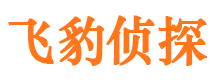 飞豹侦探